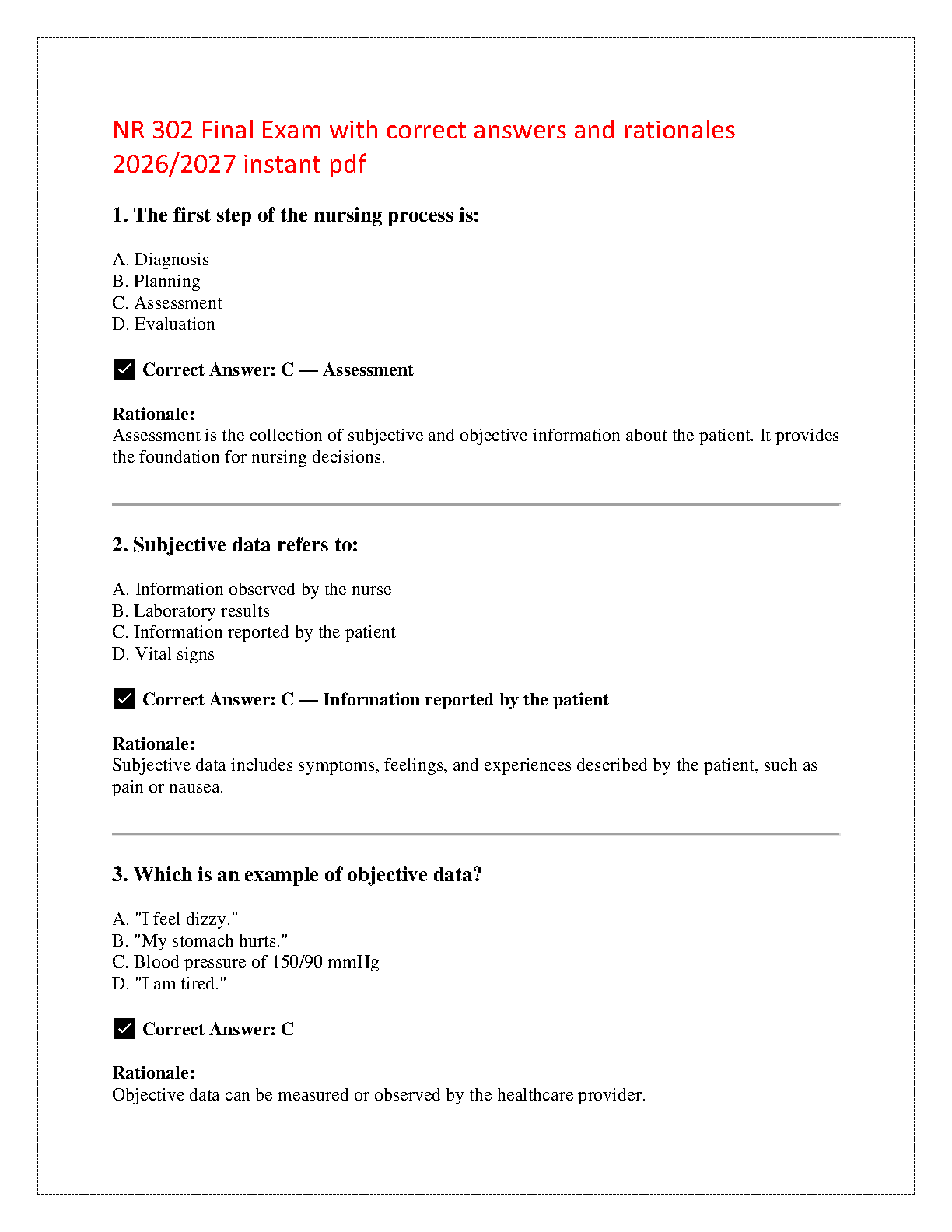 NR 302 Final Exam with correct answers and rationales 2026/2027 instant pdf

1. The first step of the nursing process is:

A. Diagnosis
B. Planning
C. Assessment
D. Evaluation

✅ Correct Answer: C — Assessment

Rationale:
Assessment is the collection of subjective and objective information about the patient. It provides the foundation for nursing decisions.

2. Subjective data refers to:

A. Information observed by the nurse
B. Laboratory results
C. Information reported by the patient
D. Vital signs

✅ Correct Answer: C — Information reported by the patient

Rationale:
Subjective data includes symptoms, feelings, and experiences described by the patient, such as pain or nausea.

3. Which is an example of objective data?

A. "I feel dizzy."
B. "My stomach hurts."
C. Blood pressure of 150/90 mmHg
D. "I am tired."

✅ Correct Answer: C

Rationale:
Objective data can be measured or observed by the healthcare provider.